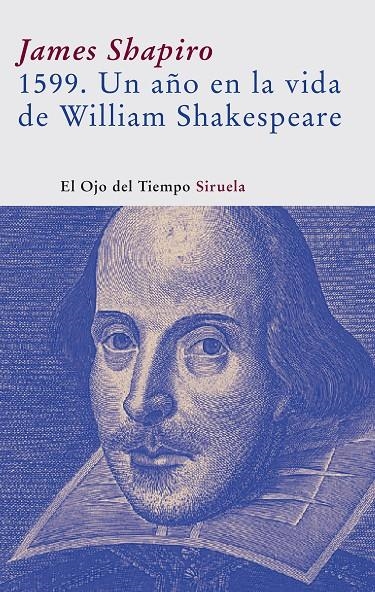 James Shapiro
1599. Un año en la vida de William Shakespeare

El Ojo del Tiempo Siruela